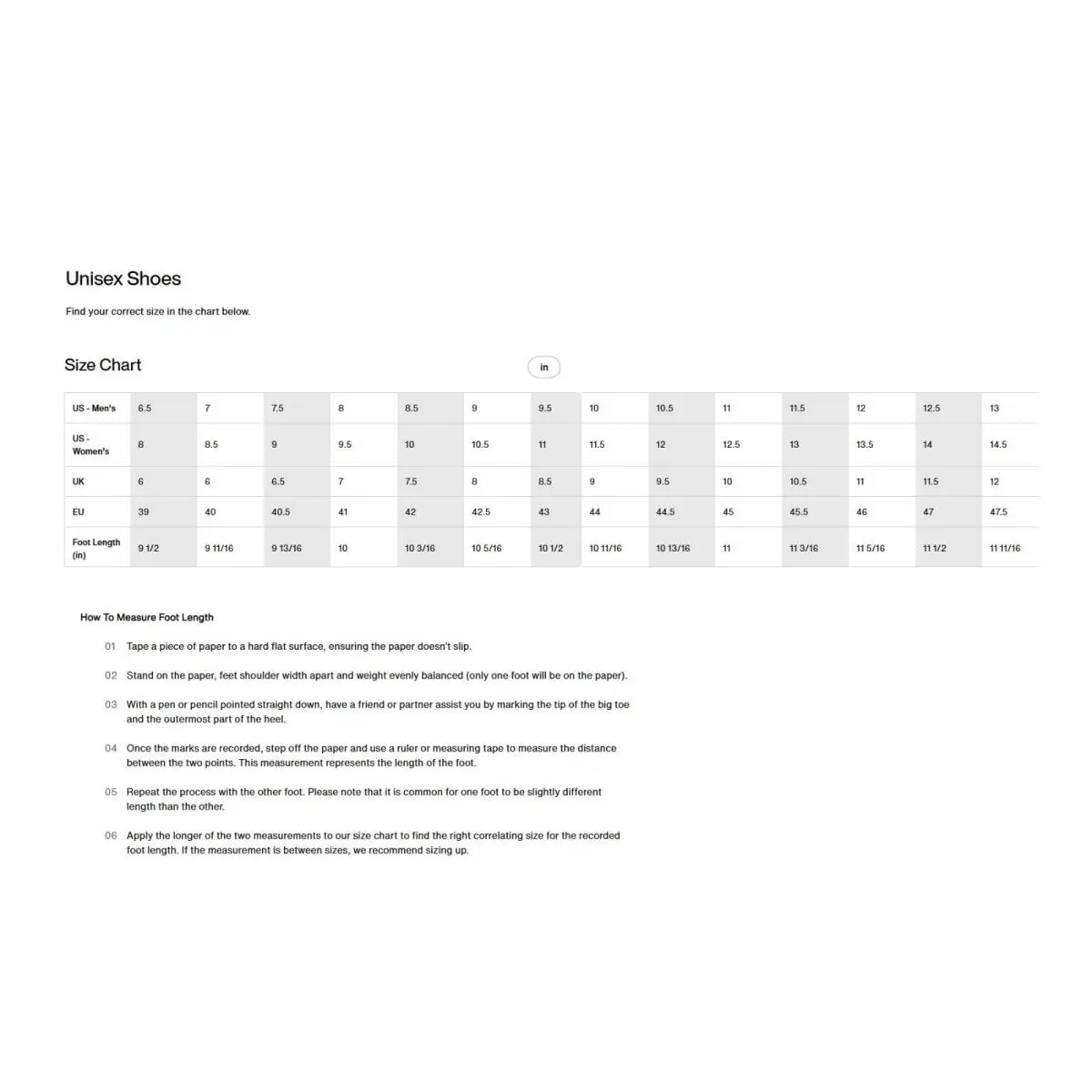 Unisex Shoes

Find your correct size in the chart below.

Size Chart

in

| US - Men's | 6.5 | 7 | 7.5 | 8 | 8.5 | 9 | 9.5 | 10 | 10.5 | 11 | 11.5 | 12 | 12.5 | 13 |
|---|---|---|---|---|---|---|---|---|---|---|---|---|---|---|
| US - Women's | 8 | 8.5 | 9 | 9.5 | 10 | 10.5 | 11 | 11.5 | 12 | 12.5 | 13 | 13.5 | 14 | 14.5 |
| UK | 6 | 6 | 6.5 | 7 | 7.5 | 8 | 8.5 | 9 | 9.5 | 10 | 10.5 | 11 | 11.5 | 12 |
| EU | 39 | 40 | 40.5 | 41 | 42 | 42.5 | 43 | 44 | 44.5 | 45 | 45.5 | 46 | 47 | 47.5 |
| Foot Length (in) | 9 1/2 | 9 11/16 | 9 13/16 | 10 | 10 3/16 | 10 5/16 | 10 1/2 | 10 11/16 | 10 13/16 | 11 | 11 3/16 | 11 5/16 | 11 1/2 | 11 11/16 |

How To Measure Foot Length

01 Tape a piece of paper to a hard flat surface, ensuring the paper doesn't slip.

02 Stand on the paper, feet shoulder width apart and weight evenly balanced (only one foot will be on the paper).

03 With a pen or pencil pointed straight down, have a friend or partner assist you by marking the tip of the big toe and the outermost part of the heel.

04 Once the marks are recorded, step off the paper and use a ruler or measuring tape to measure the distance between the two points. This measurement represents the length of the foot.

05 Repeat the process with the other foot. Please note that it is common for one foot to be slightly different length than the other.

06 Apply the longer of the two measurements to our size chart to find the right correlating size for the recorded foot length. If the measurement is between sizes, we recommend sizing up.